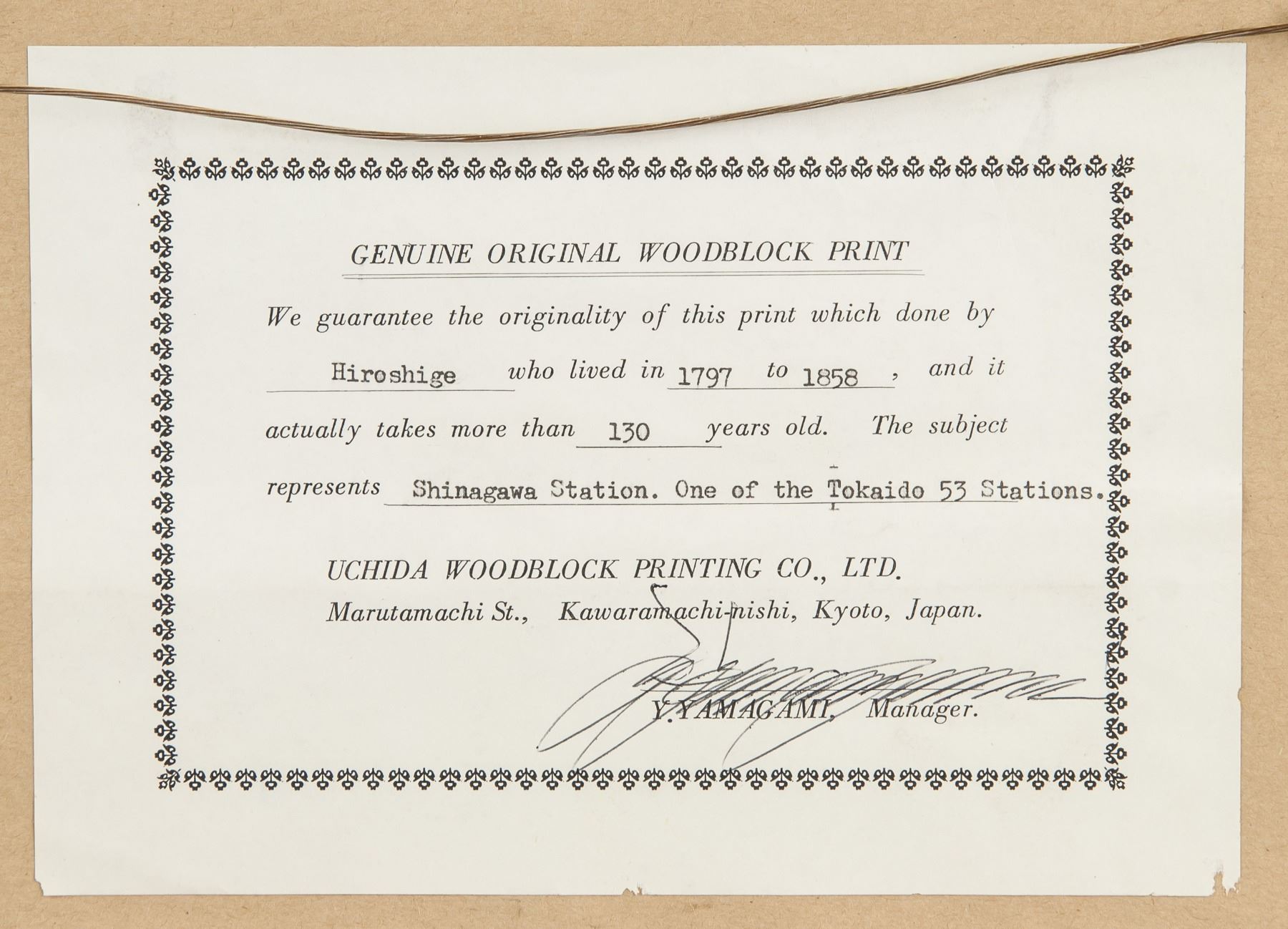 GENUINE ORIGINAL WOODBLOCK PRINT

We guarantee the originality of this print which done by Hiroshige who lived in 1797 to 1858, and it actually takes more than 130 years old. The subject represents Shinagawa Station. One of the Tokaido 53 Stations.

UCHIDA WOODBLOCK PRINTING CO., LTD.
Marutamachi St., Kawaramachi-nishi, Kyoto, Japan.

Y. YAMAGAMI, Manager.